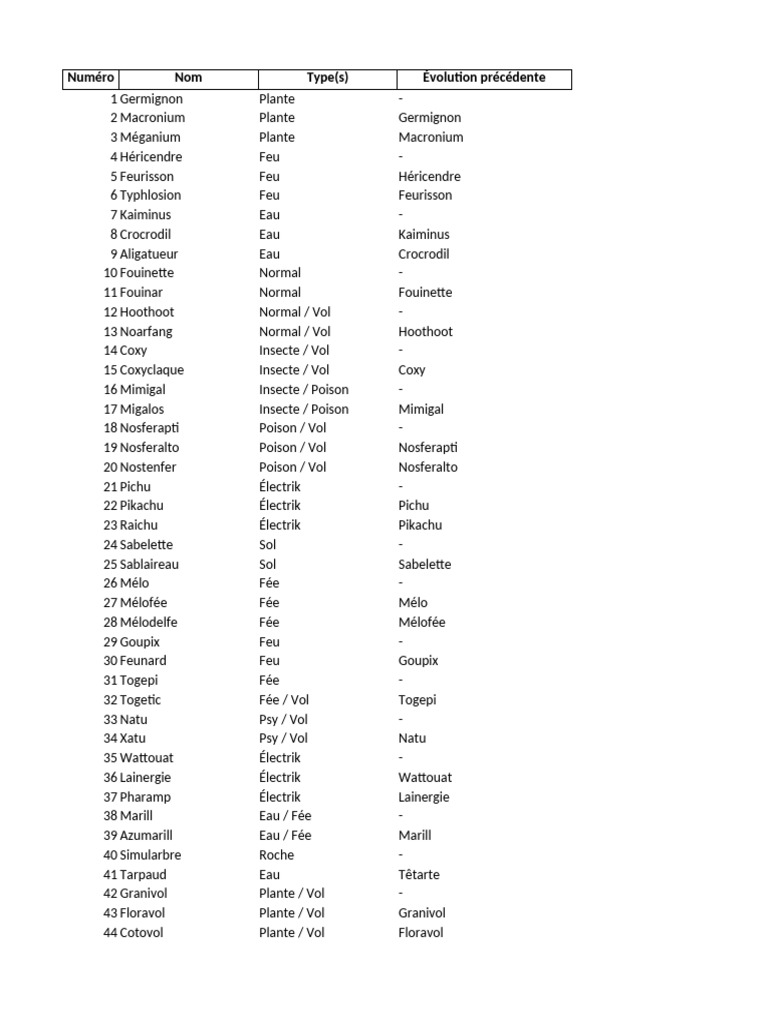 | Numéro | Nom | Type(s) | Évolution précédente |
|---|---|---|---|
| 1 | Germignon | Plante | - |
| 2 | Macronium | Plante | Germignon |
| 3 | Méganium | Plante | Macronium |
| 4 | Héricendre | Feu | - |
| 5 | Feurisson | Feu | Héricendre |
| 6 | Typhlosion | Feu | Feurisson |
| 7 | Kaiminus | Eau | - |
| 8 | Crocrodil | Eau | Kaiminus |
| 9 | Aligatueur | Eau | Crocrodil |
| 10 | Fouinette | Normal | - |
| 11 | Fouinar | Normal | Fouinette |
| 12 | Hoothoot | Normal / Vol | - |
| 13 | Noarfang | Normal / Vol | Hoothoot |
| 14 | Coxy | Insecte / Vol | - |
| 15 | Coxyclaque | Insecte / Vol | Coxy |
| 16 | Mimigal | Insecte / Poison | - |
| 17 | Migalos | Insecte / Poison | Mimigal |
| 18 | Nosferapti | Poison / Vol | - |
| 19 | Nosferalto | Poison / Vol | Nosferapti |
| 20 | Nostenfer | Poison / Vol | Nosferalto |
| 21 | Pichu | Électrik | - |
| 22 | Pikachu | Électrik | Pichu |
| 23 | Raichu | Électrik | Pikachu |
| 24 | Sabelette | Sol | - |
| 25 | Sablaireau | Sol | Sabelette |
| 26 | Mélo | Fée | - |
| 27 | Mélofée | Fée | Mélo |
| 28 | Mélodelfe | Fée | Mélofée |
| 29 | Goupix | Feu | - |
| 30 | Feunard | Feu | Goupix |
| 31 | Togepi | Fée | - |
| 32 | Togetic | Fée / Vol | Togepi |
| 33 | Natu | Psy / Vol | - |
| 34 | Xatu | Psy / Vol | Natu |
| 35 | Wattouat | Électrik | - |
| 36 | Lainergie | Électrik | Wattouat |
| 37 | Pharamp | Électrik | Lainergie |
| 38 | Marill | Eau / Fée | - |
| 39 | Azumarill | Eau / Fée | Marill |
| 40 | Simularbre | Roche | - |
| 41 | Tarpaud | Eau | Têtarte |
| 42 | Granivol | Plante / Vol | - |
| 43 | Floravol | Plante / Vol | Granivol |
| 44 | Cotovol | Plante / Vol | Floravol |